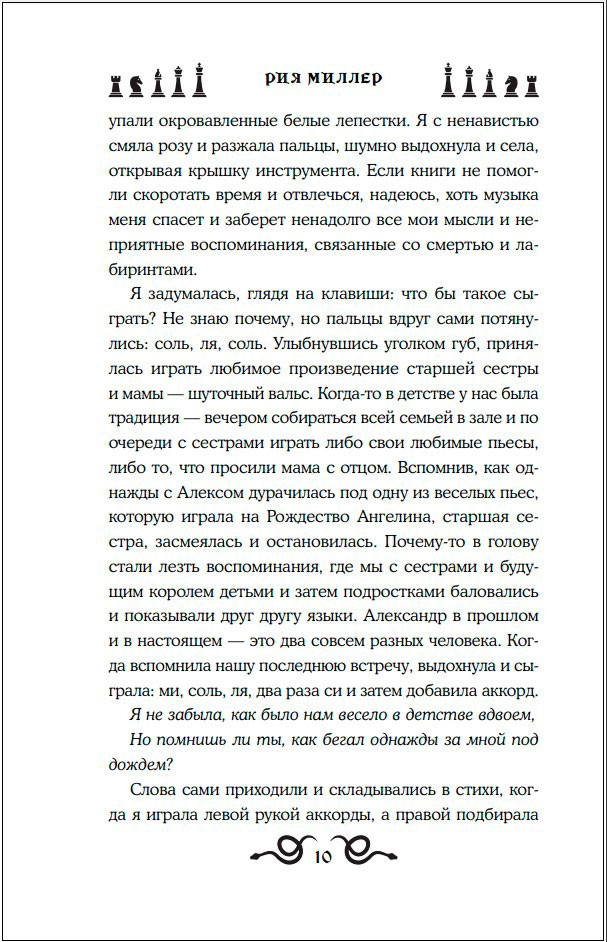 РИЯ МИЛЛЕР

упали окровавленные белые лепестки. Я с ненавистью смяла розу и разжала пальцы, шумно выдохнула и села, открывая крышку инструмента. Если книги не помогли скоротать время и отвлечься, надеюсь, хоть музыка меня спасет и заберет ненадолго все мои мысли и неприятные воспоминания, связанные со смертью и лабиринтами.

Я задумалась, глядя на клавиши: что бы такое сыграть? Не знаю почему, но пальцы вдруг сами потянулись: соль, ля, соль. Улыбнувшись уголком губ, принялась играть любимое произведение старшей сестры и мамы — шуточный вальс. Когда-то в детстве у нас была традиция — вечером собираться всей семьей в зале и по очереди с сестрами играть либо свои любимые пьесы, либо то, что просили мама с отцом. Вспомнив, как однажды с Алексом дурачилась под одну из веселых пьес, которую играла на Рождество Ангелина, старшая сестра, засмеялась и остановилась. Почему-то в голову стали лезть воспоминания, где мы с сестрами и будущим королем детьми и затем подростками баловались и показывали друг другу языки. Александр в прошлом и в настоящем — это два совсем разных человека. Когда вспомнила нашу последнюю встречу, выдохнула и сыграла: ми, соль, ля, два раза си и затем добавила аккорд.

Я не забыла, как было нам весело в детстве вдвоем,

Но помнишь ли ты, как бегал однажды за мной под дождем?

Слова сами приходили и складывались в стихи, когда я играла левой рукой аккорды, а правой подбирала

10